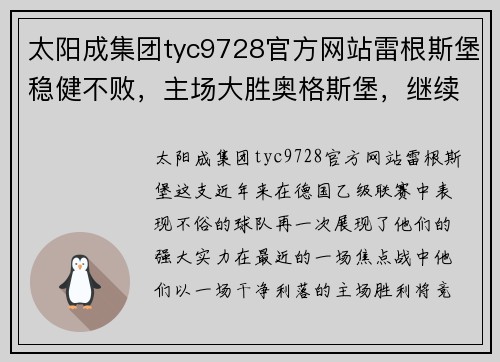 太阳成集团tyc9728官方网站雷根斯堡稳健不败，主场大胜奥格斯堡，继续

太阳成集团tyc9728官方网站雷根斯堡这支近年来在德国乙级联赛中表现不俗的球队再一次展现了他们的强大实力在最近的一场焦点战中他们以一场干净利落的主场胜利将竞